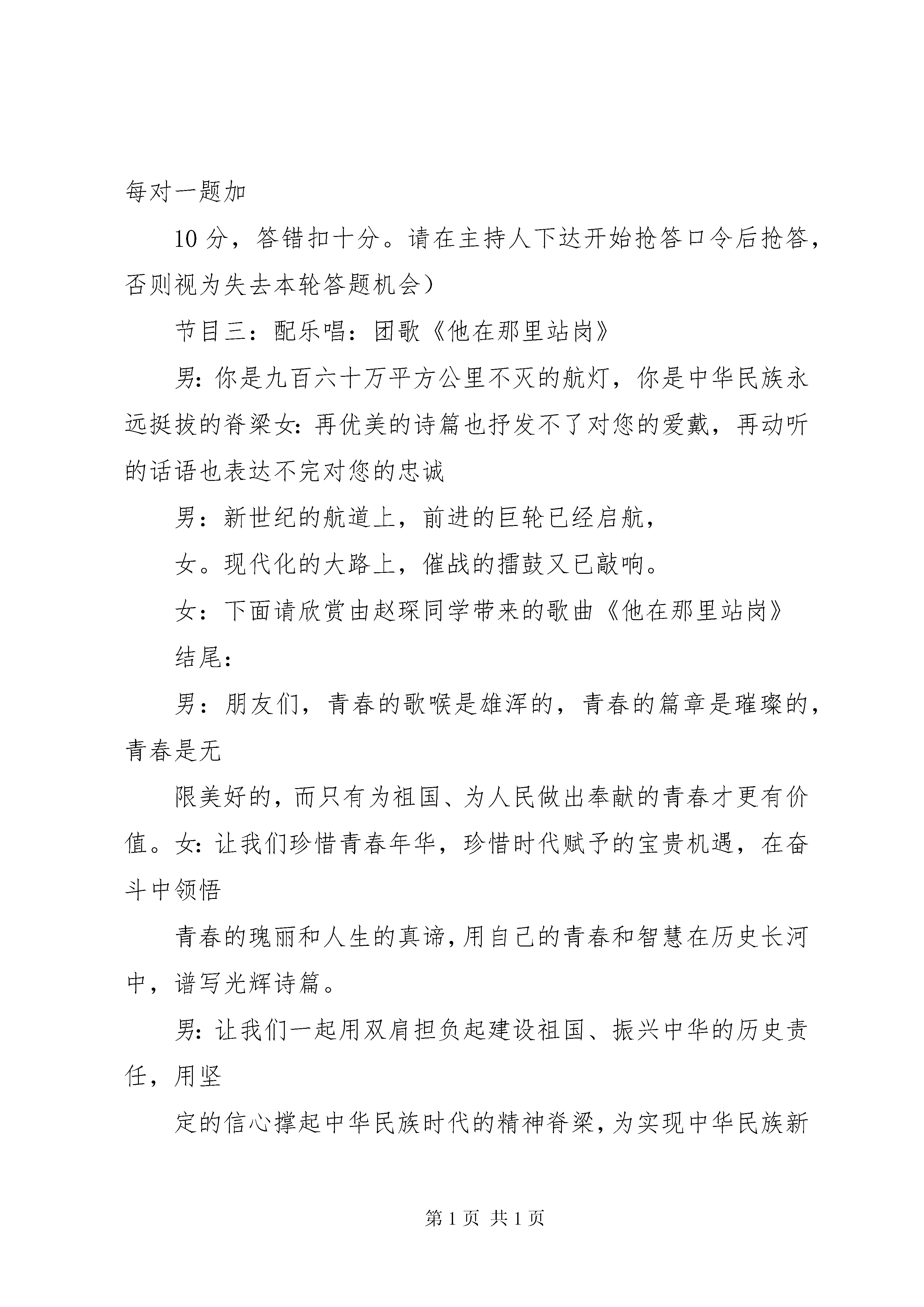 每对一题加

10分，答错扣十分。请在主持人下达开始抢答口令后抢答，否则视为失去本轮答题机会）

节目三：配乐唱：团歌《他在那里站岗》

男：你是九百六十万平方公里不灭的航灯，你是中华民族永远挺拔的脊梁女：再优美的诗篇也抒发不了对您的爱戴，再动听的话语也表达不完对您的忠诚

男：新世纪的航道上，前进的巨轮已经启航，

女。现代化的大路上，催战的擂鼓又已敲响。

女：下面请欣赏由赵琛同学带来的歌曲《他在那里站岗》

结尾：

男：朋友们，青春的歌喉是雄浑的，青春的篇章是璀璨的，青春是无

限美好的，而只有为祖国、为人民做出奉献的青春才更有价值。女：让我们珍惜青春年华，珍惜时代赋予的宝贵机遇，在奋斗中领悟

青春的瑰丽和人生的真谛，用自己的青春和智慧在历史长河中，谱写光辉诗篇。

男：让我们一起用双肩担负起建设祖国、振兴中华的历史责任，用坚

定的信心撑起中华民族时代的精神脊梁，为实现中华民族新

第1页 共1页